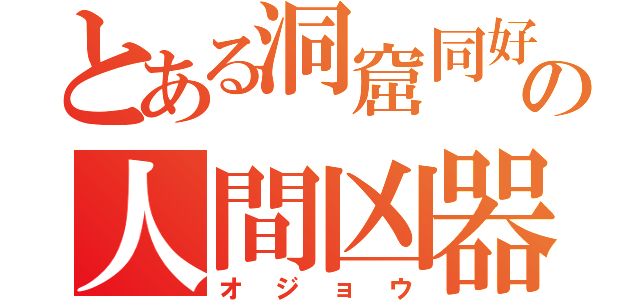 とある洞窟同好の
人間凶器
オジョウ